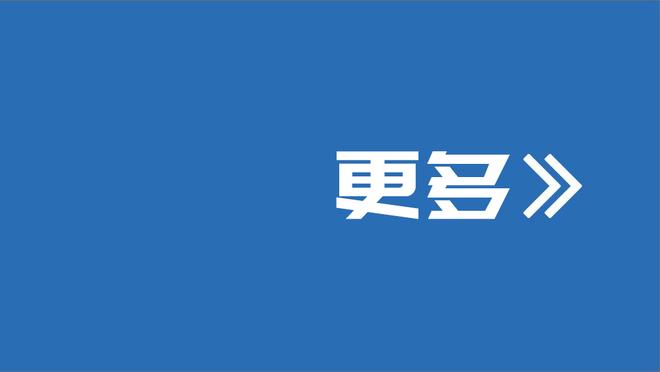 更多》